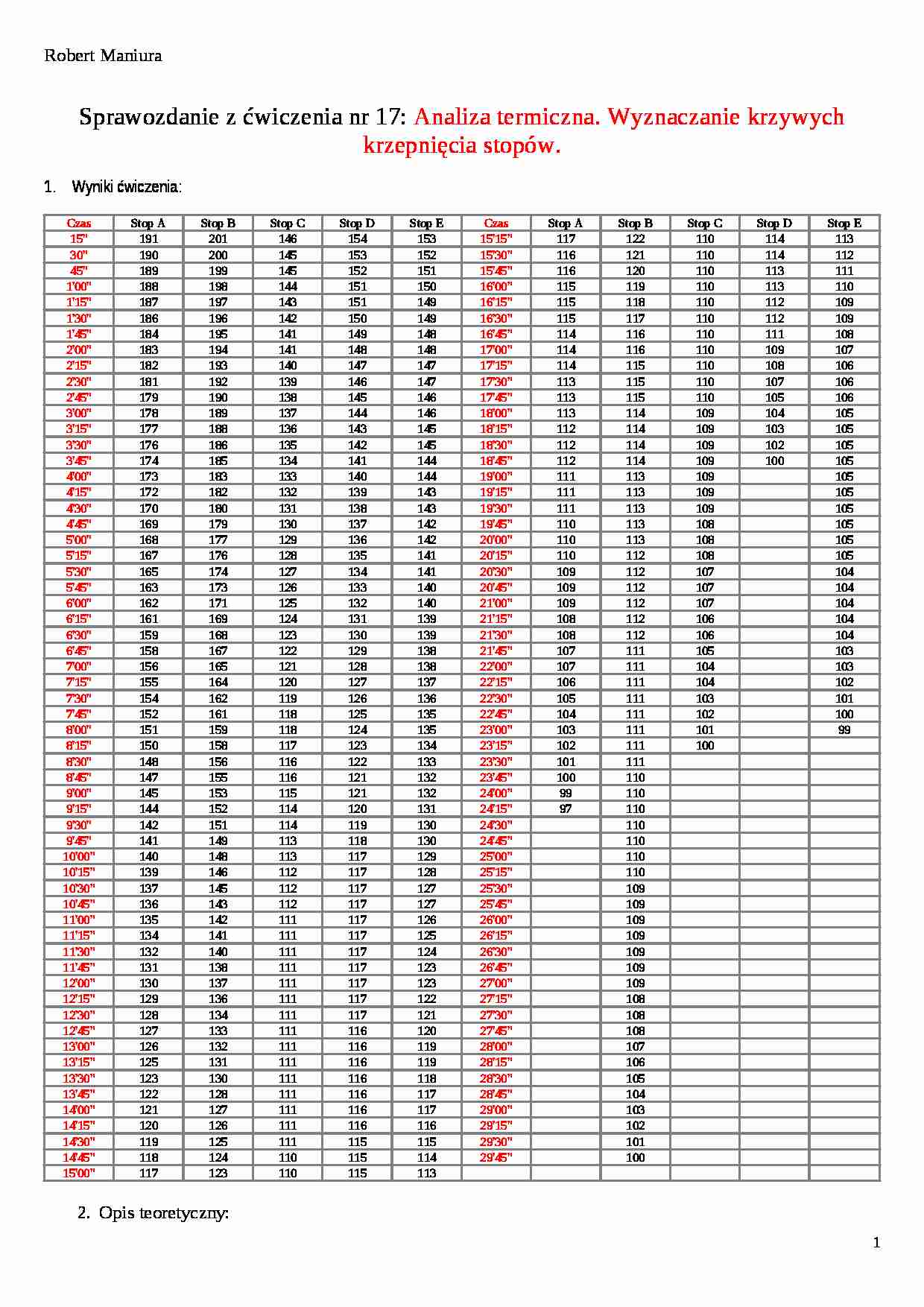 Robert Maniura

Sprawozdanie z ćwiczenia nr 17: Analiza termiczna. Wyznaczanie krzywych krzepnięcia stopów.

1. Wyniki ćwiczenia:

| Czas | Stop A | Stop B | Stop C | Stop D | Stop E | Czas | Stop A | Stop B | Stop C | Stop D | Stop E |
|---|---|---|---|---|---|---|---|---|---|---|---|
| 15" | 191 | 201 | 146 | 154 | 153 | 15'15" | 117 | 122 | 110 | 114 | 113 |
| 30" | 190 | 200 | 145 | 153 | 152 | 15'30" | 116 | 121 | 110 | 114 | 112 |
| 45" | 189 | 199 | 145 | 152 | 151 | 15'45" | 116 | 120 | 110 | 113 | 111 |
| 1'00" | 188 | 198 | 144 | 151 | 150 | 16'00" | 115 | 119 | 110 | 113 | 110 |
| 1'15" | 187 | 197 | 143 | 151 | 149 | 16'15" | 115 | 118 | 110 | 112 | 109 |
| 1'30" | 186 | 196 | 142 | 150 | 149 | 16'30" | 115 | 117 | 110 | 112 | 109 |
| 1'45" | 184 | 195 | 141 | 149 | 148 | 16'45" | 114 | 116 | 110 | 111 | 108 |
| 2'00" | 183 | 194 | 141 | 148 | 148 | 17'00" | 114 | 116 | 110 | 109 | 107 |
| 2'15" | 182 | 193 | 140 | 147 | 147 | 17'15" | 114 | 115 | 110 | 108 | 106 |
| 2'30" | 181 | 192 | 139 | 146 | 147 | 17'30" | 113 | 115 | 110 | 107 | 106 |
| 2'45" | 179 | 190 | 138 | 145 | 146 | 17'45" | 113 | 115 | 110 | 105 | 106 |
| 3'00" | 178 | 189 | 137 | 144 | 146 | 18'00" | 113 | 114 | 109 | 104 | 105 |
| 3'15" | 177 | 188 | 136 | 143 | 145 | 18'15" | 112 | 114 | 109 | 103 | 105 |
| 3'30" | 176 | 186 | 135 | 142 | 145 | 18'30" | 112 | 114 | 109 | 102 | 105 |
| 3'45" | 174 | 185 | 134 | 141 | 144 | 18'45" | 112 | 114 | 109 | 100 | 105 |
| 4'00" | 173 | 183 | 133 | 140 | 144 | 19'00" | 111 | 113 | 109 | | 105 |
| 4'15" | 172 | 182 | 132 | 139 | 143 | 19'15" | 111 | 113 | 109 | | 105 |
| 4'30" | 170 | 180 | 131 | 138 | 143 | 19'30" | 111 | 113 | 109 | | 105 |
| 4'45" | 169 | 179 | 130 | 137 | 142 | 19'45" | 110 | 113 | 108 | | 105 |
| 5'00" | 168 | 177 | 129 | 136 | 142 | 20'00" | 110 | 113 | 108 | | 105 |
| 5'15" | 167 | 176 | 128 | 135 | 141 | 20'15" | 110 | 112 | 108 | | 105 |
| 5'30" | 165 | 174 | 127 | 134 | 141 | 20'30" | 109 | 112 | 107 | | 104 |
| 5'45" | 163 | 173 | 126 | 133 | 140 | 20'45" | 109 | 112 | 107 | | 104 |
| 6'00" | 162 | 171 | 125 | 132 | 140 | 21'00" | 109 | 112 | 107 | | 104 |
| 6'15" | 161 | 169 | 124 | 131 | 139 | 21'15" | 108 | 112 | 106 | | 104 |
| 6'30" | 159 | 168 | 123 | 130 | 139 | 21'30" | 108 | 112 | 106 | | 104 |
| 6'45" | 158 | 167 | 122 | 129 | 138 | 21'45" | 107 | 111 | 105 | | 103 |
| 7'00" | 156 | 165 | 121 | 128 | 138 | 22'00" | 107 | 111 | 104 | | 103 |
| 7'15" | 155 | 164 | 120 | 127 | 137 | 22'15" | 106 | 111 | 104 | | 102 |
| 7'30" | 154 | 162 | 119 | 126 | 136 | 22'30" | 105 | 111 | 103 | | 101 |
| 7'45" | 152 | 161 | 118 | 125 | 135 | 22'45" | 104 | 111 | 102 | | 100 |
| 8'00" | 151 | 159 | 118 | 124 | 135 | 23'00" | 103 | 111 | 101 | | 99 |
| 8'15" | 150 | 158 | 117 | 123 | 134 | 23'15" | 102 | 111 | 100 | | |
| 8'30" | 148 | 156 | 116 | 122 | 133 | 23'30" | 101 | 111 | | | |
| 8'45" | 147 | 155 | 116 | 121 | 132 | 23'45" | 100 | 110 | | | |
| 9'00" | 145 | 153 | 115 | 121 | 132 | 24'00" | 99 | 110 | | | |
| 9'15" | 144 | 152 | 114 | 120 | 131 | 24'15" | 97 | 110 | | | |
| 9'30" | 142 | 151 | 114 | 119 | 130 | 24'30" | | 110 | | | |
| 9'45" | 141 | 149 | 113 | 118 | 130 | 24'45" | | 110 | | | |
| 10'00" | 140 | 148 | 113 | 117 | 129 | 25'00" | | 110 | | | |
| 10'15" | 139 | 146 | 112 | 117 | 128 | 25'15" | | 110 | | | |
| 10'30" | 137 | 145 | 112 | 117 | 127 | 25'30" | | 109 | | | |
| 10'45" | 136 | 143 | 112 | 117 | 127 | 25'45" | | 109 | | | |
| 11'00" | 135 | 142 | 111 | 117 | 126 | 26'00" | | 109 | | | |
| 11'15" | 134 | 141 | 111 | 117 | 125 | 26'15" | | 109 | | | |
| 11'30" | 132 | 140 | 111 | 117 | 124 | 26'30" | | 109 | | | |
| 11'45" | 131 | 138 | 111 | 117 | 123 | 26'45" | | 109 | | | |
| 12'00" | 130 | 137 | 111 | 117 | 123 | 27'00" | | 109 | | | |
| 12'15" | 129 | 136 | 111 | 117 | 122 | 27'15" | | 108 | | | |
| 12'30" | 128 | 134 | 111 | 117 | 121 | 27'30" | | 108 | | | |
| 12'45" | 127 | 133 | 111 | 116 | 120 | 27'45" | | 108 | | | |
| 13'00" | 126 | 132 | 111 | 116 | 119 | 28'00" | | 107 | | | |
| 13'15" | 125 | 131 | 111 | 116 | 119 | 28'15" | | 106 | | | |
| 13'30" | 123 | 130 | 111 | 116 | 118 | 28'30" | | 105 | | | |
| 13'45" | 122 | 128 | 111 | 116 | 117 | 28'45" | | 104 | | | |
| 14'00" | 121 | 127 | 111 | 116 | 117 | 29'00" | | 103 | | | |
| 14'15" | 120 | 126 | 111 | 116 | 116 | 29'15" | | 102 | | | |
| 14'30" | 119 | 125 | 111 | 115 | 115 | 29'30" | | 101 | | | |
| 14'45" | 118 | 124 | 110 | 115 | 114 | 29'45" | | 100 | | | |
| 15'00" | 117 | 123 | 110 | 115 | 113 | | | | | | |

2. Opis teoretyczny:

1